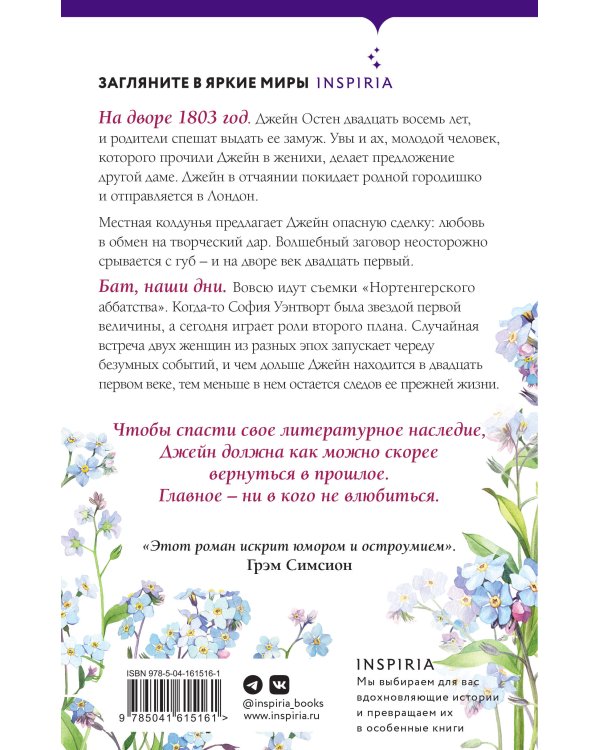 ЗАГЛЯНИТЕ В ЯРКИЕ МИРЫ INSPIRIA

На дворе 1803 год. Джейн Остен двадцать восемь лет, и родители спешат выдать ее замуж. Увы и ах, молодой человек, которого прочили Джейн в женихи, делает предложение другой даме. Джейн в отчаянии покидает родной городишко и отправляется в Лондон.

Местная колдунья предлагает Джейн опасную сделку: любовь в обмен на творческий дар. Волшебный заговор неосторожно срывается с губ – и на дворе век двадцать первый.

Бат, наши дни. Вовсю идут съемки «Нортенгерского аббатства». Когда-то София Уэнтворт была звездой первой величины, а сегодня играет роли второго плана. Случайная встреча двух женщин из разных эпох запускает череду безумных событий, и чем дольше Джейн находится в двадцать первом веке, тем меньше в нем остается следов ее прежней жизни.

Чтобы спасти свое литературное наследие, Джейн должна как можно скорее вернуться в прошлое. Главное – ни в кого не влюбиться.

«Этот роман искрит юмором и остроумием».
Грэм Симсион

ISBN 978-5-04-161516-1

9 785041 615161 >

@inspiria_books
www.inspiria.ru

INSPIRIA
Мы выбираем для вас вдохновляющие истории и превращаем их в особенные книги